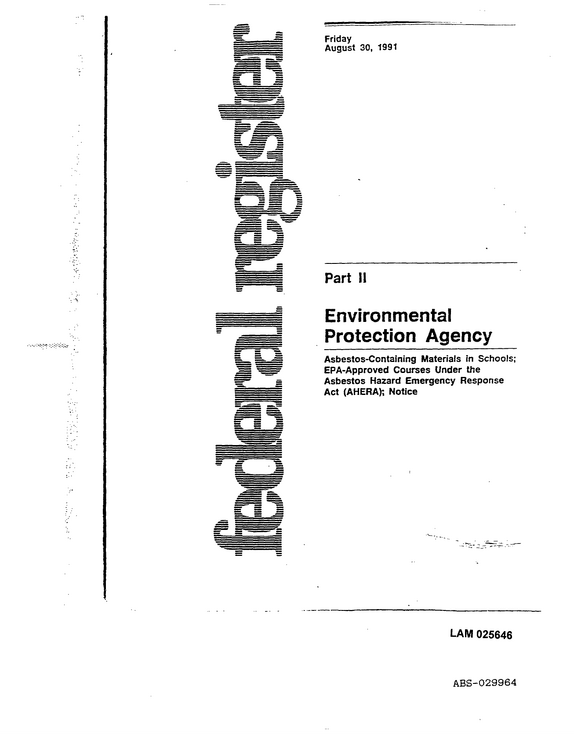 federal register

Friday
August 30, 1991

Part II

Environmental Protection Agency

Asbestos-Containing Materials in Schools; EPA-Approved Courses Under the Asbestos Hazard Emergency Response Act (AHERA); Notice

LAM 025646

ABS-029964